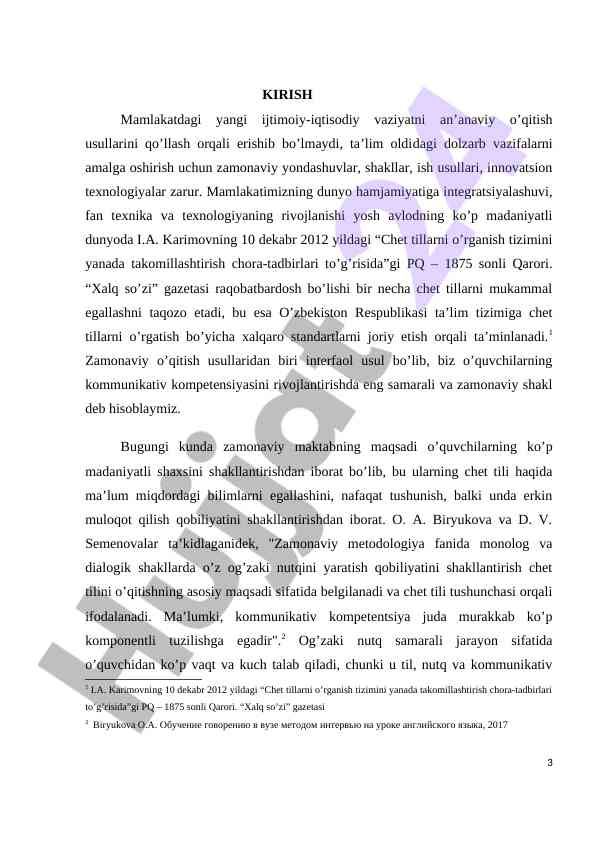 KIRISH

Mamlakatdagi yangi ijtimoiy-iqtisodiy vaziyatni an’anaviy o’qitish usullarini qo’llash orqali erishib bo’lmaydi, ta’lim oldidagi dolzarb vazifalarni amalga oshirish uchun zamonaviy yondashuvlar, shakllar, ish usullari, innovatsion texnologiyalar zarur. Mamlakatimizning dunyo hamjamiyatiga integratsiyalashuvi, fan texnika va texnologiyaning rivojlanishi yosh avlodning ko’p madaniyatli dunyoda I.A. Karimovning 10 dekabr 2012 yildagi “Chet tillarni o’rganish tizimini yanada takomillashtirish chora-tadbirlari to’g’risida”gi PQ – 1875 sonli Qarori. “Xalq so’zi” gazetasi raqobatbardosh bo’lishi bir necha chet tillarni mukammal egallashni taqozo etadi, bu esa O’zbekiston Respublikasi ta’lim tizimiga chet tillarni o’rgatish bo’yicha xalqaro standartlarni joriy etish orqali ta’minlanadi.$^1$ Zamonaviy o’qitish usullaridan biri interfaol usul bo’lib, biz o’quvchilarning kommunikativ kompetensiyasini rivojlantirishda eng samarali va zamonaviy shakl deb hisoblaymiz.

Bugungi kunda zamonaviy maktabning maqsadi o’quvchilarning ko’p madaniyatli shaxsini shakllantirishdan iborat bo’lib, bu ularning chet tili haqida ma’lum miqdordagi bilimlarni egallashini, nafaqat tushunish, balki unda erkin muloqot qilish qobiliyatini shakllantirishdan iborat. O. A. Biryukova va D. V. Semenovalar ta’kidlaganidek, "Zamonaviy metodologiya fanida monolog va dialogik shakllarda o’z og’zaki nutqini yaratish qobiliyatini shakllantirish chet tilini o’qitishning asosiy maqsadi sifatida belgilanadi va chet tili tushunchasi orqali ifodalanadi. Ma’lumki, kommunikativ kompetentsiya juda murakkab ko’p komponentli tuzilishga egadir".$^2$ Og’zaki nutq samarali jarayon sifatida o’quvchidan ko’p vaqt va kuch talab qiladi, chunki u til, nutq va kommunikativ

$^1$ I.A. Karimovning 10 dekabr 2012 yildagi “Chet tillarni o’rganish tizimini yanada takomillashtirish chora-tadbirlari to’g’risida”gi PQ – 1875 sonli Qarori. “Xalq so’zi” gazetasi
$^2$ Biryukova O.A. Обучение говорению в вузе методом интервью на уроке английского языка, 2017

3

Hujjat 24